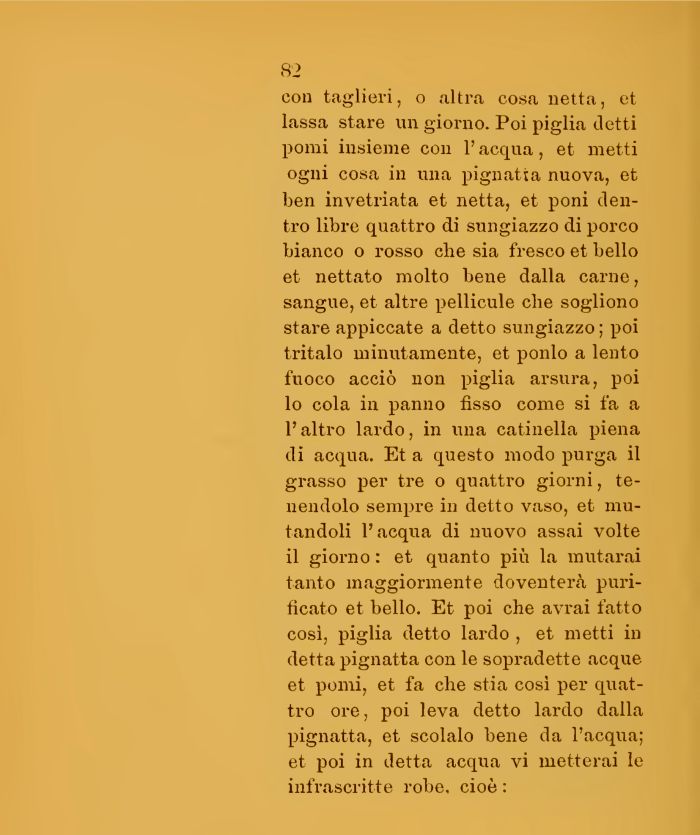 82

con taglieri, o altra cosa netta, et lassa stare un giorno. Poi piglia detti pomi insieme con l'acqua, et metti ogni cosa in una pignatta nuova, et ben invetriata et netta, et poni dentro libre quattro di sungiazzo di porco bianco o rosso che sia fresco et bello et nettato molto bene dalla carne, sangue, et altre pellicule che sogliono stare appiccate a detto sungiazzo; poi tritalo minutamente, et ponlo a lento fuoco acciò non piglia arsura, poi lo cola in panno fisso come si fa a l'altro lardo, in una catinella piena di acqua. Et a questo modo purga il grasso per tre o quattro giorni, tenendolo sempre in detto vaso, et mutandoli l'acqua di nuovo assai volte il giorno: et quanto più la mutarai tanto maggiormente doventerà purificato et bello. Et poi che avrai fatto così, piglia detto lardo, et metti in detta pignatta con le sopradette acque et pomi, et fa che stia così per quattro ore, poi leva detto lardo dalla pignatta, et scolalo bene da l'acqua; et poi in detta acqua vi metterai le infrascritte robe, cioè: